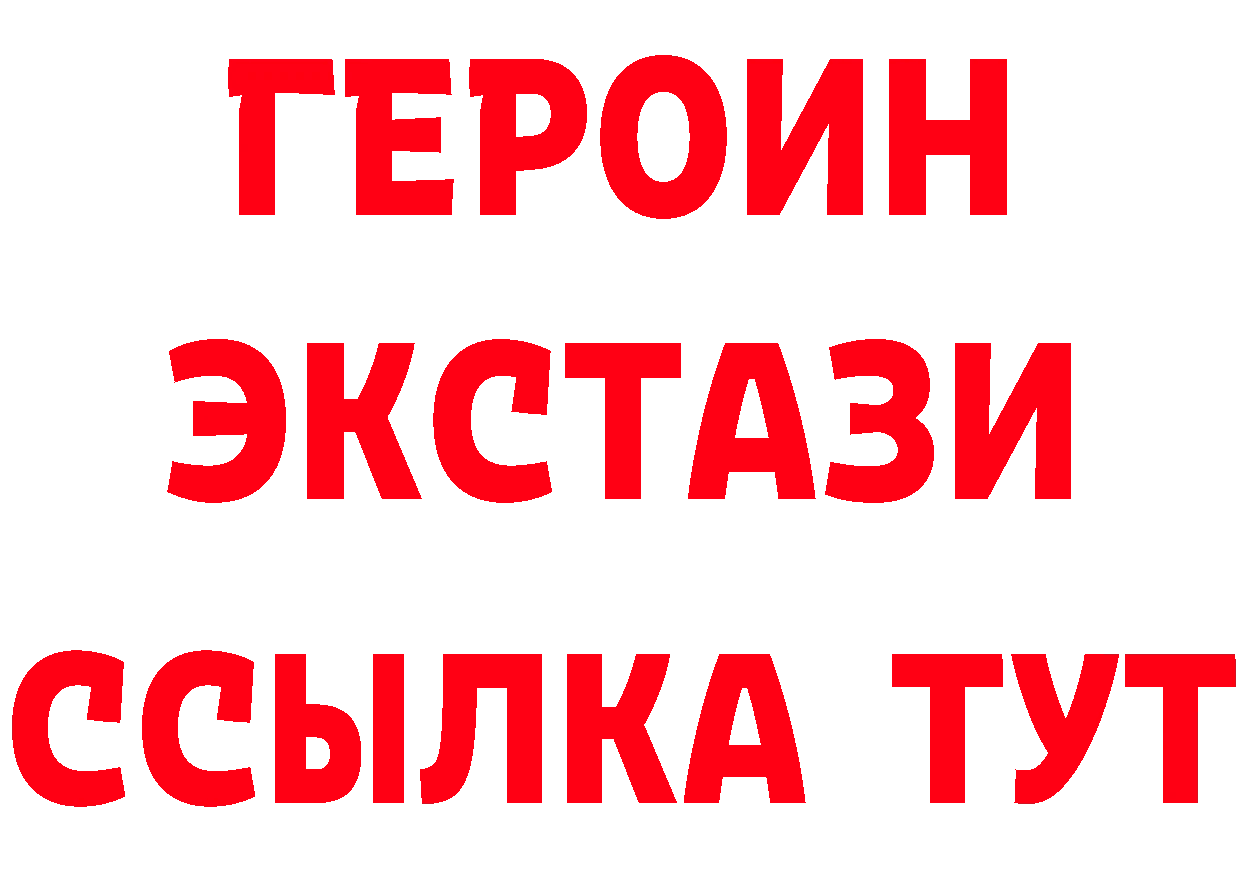 ГЕРОИН ЭКСТАЗИ ССЫЛКА ТУТ